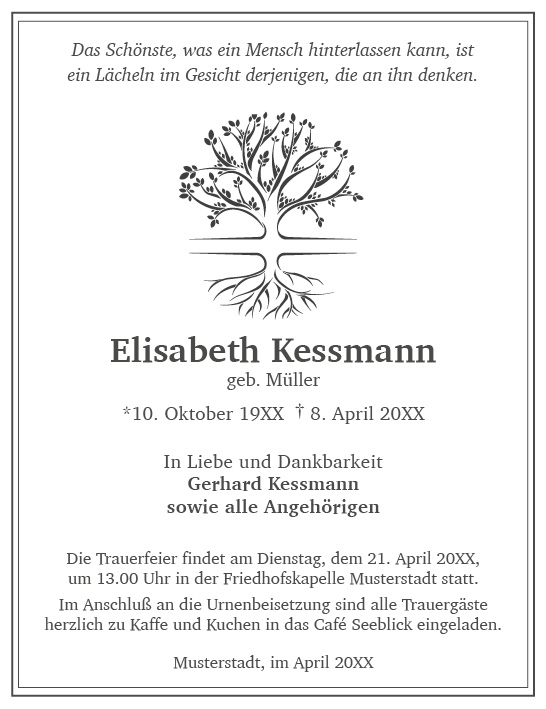 Das Schönste, was ein Mensch hinterlassen kann, ist ein Lächeln im Gesicht derjenigen, die an ihn denken.

Elisabeth Kessmann
geb. Müller

*10. Oktober 19XX † 8. April 20XX

In Liebe und Dankbarkeit
Gerhard Kessmann
sowie alle Angehörigen

Die Trauerfeier findet am Dienstag, dem 21. April 20XX, um 13.00 Uhr in der Friedhofskapelle Musterstadt statt.

Im Anschluß an die Urnenbeisetzung sind alle Trauergäste herzlich zu Kaffe und Kuchen in das Café Seeblick eingeladen.

Musterstadt, im April 20XX